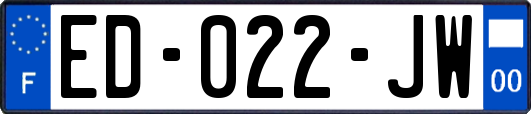 F
ED-022-JW
00